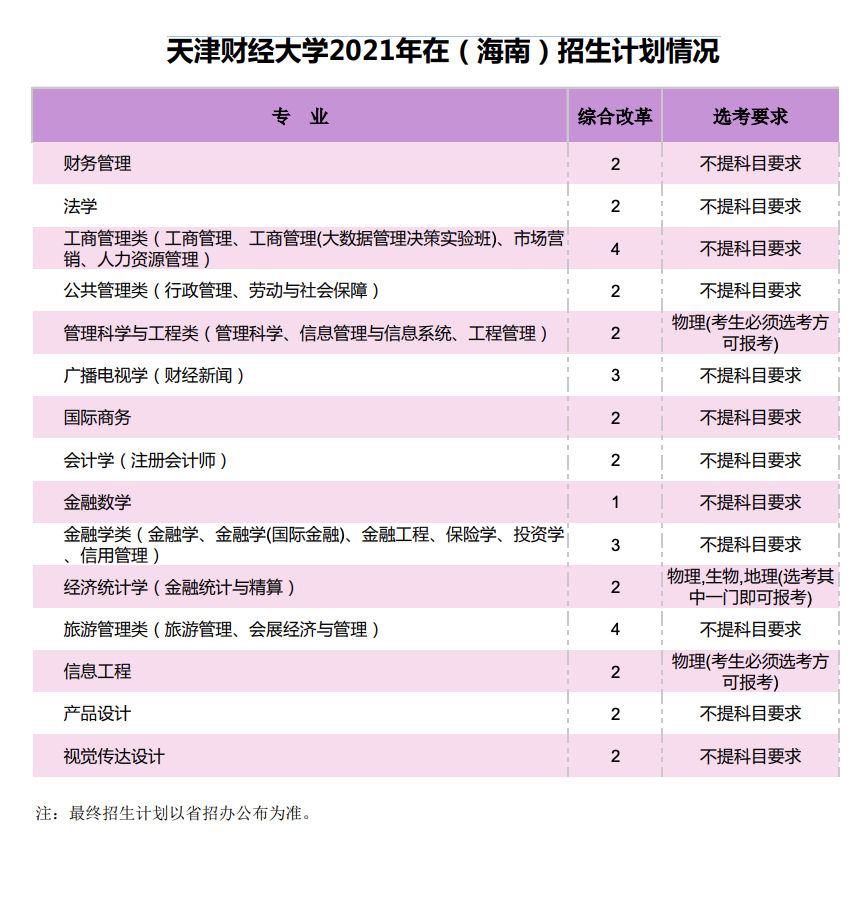 天津财经大学2021年在（海南）招生计划情况

| 专　业 | 综合改革 | 选考要求 |
|---|---|---|
| 财务管理 | 2 | 不提科目要求 |
| 法学 | 2 | 不提科目要求 |
| 工商管理类（工商管理、工商管理(大数据管理决策实验班)、市场营销、人力资源管理） | 4 | 不提科目要求 |
| 公共管理类（行政管理、劳动与社会保障） | 2 | 不提科目要求 |
| 管理科学与工程类（管理科学、信息管理与信息系统、工程管理） | 2 | 物理(考生必须选考方可报考) |
| 广播电视学（财经新闻） | 3 | 不提科目要求 |
| 国际商务 | 2 | 不提科目要求 |
| 会计学（注册会计师） | 2 | 不提科目要求 |
| 金融数学 | 1 | 不提科目要求 |
| 金融学类（金融学、金融学(国际金融)、金融工程、保险学、投资学、信用管理） | 3 | 不提科目要求 |
| 经济统计学（金融统计与精算） | 2 | 物理,生物,地理(选考其中一门即可报考) |
| 旅游管理类（旅游管理、会展经济与管理） | 4 | 不提科目要求 |
| 信息工程 | 2 | 物理(考生必须选考方可报考) |
| 产品设计 | 2 | 不提科目要求 |
| 视觉传达设计 | 2 | 不提科目要求 |

注：最终招生计划以省招办公布为准。